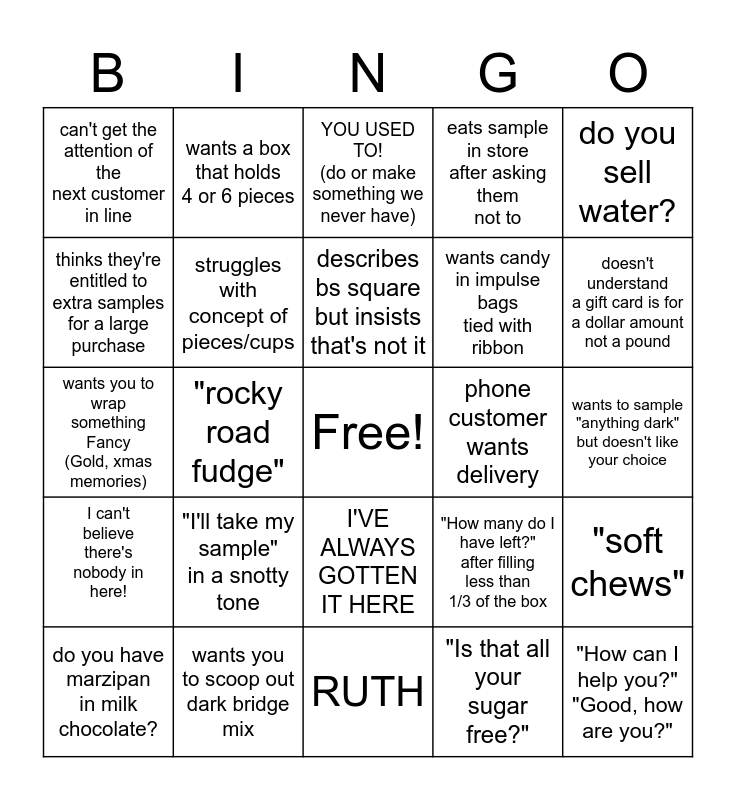 | B | I | N | G | O |
|---|---|---|---|---|
| can't get the attention of the next customer in line | wants a box that holds 4 or 6 pieces | YOU USED TO! (do or make something we never have) | eats sample in store after asking them not to | do you sell water? |
| thinks they're entitled to extra samples for a large purchase | struggles with concept of pieces/cups | describes bs square but insists that's not it | wants candy in impulse bags tied with ribbon | doesn't understand a gift card is for a dollar amount not a pound |
| wants you to wrap something Fancy (Gold, xmas memories) | "rocky road fudge" | Free! | phone customer wants delivery | wants to sample "anything dark" but doesn't like your choice |
| I can't believe there's nobody in here! | "I'll take my sample" in a snotty tone | I'VE ALWAYS GOTTEN IT HERE | "How many do I have left?" after filling less than 1/3 of the box | "soft chews" |
| do you have marzipan in milk chocolate? | wants you to scoop out dark bridge mix | RUTH | "Is that all your sugar free?" | "How can I help you?" "Good, how are you?" |